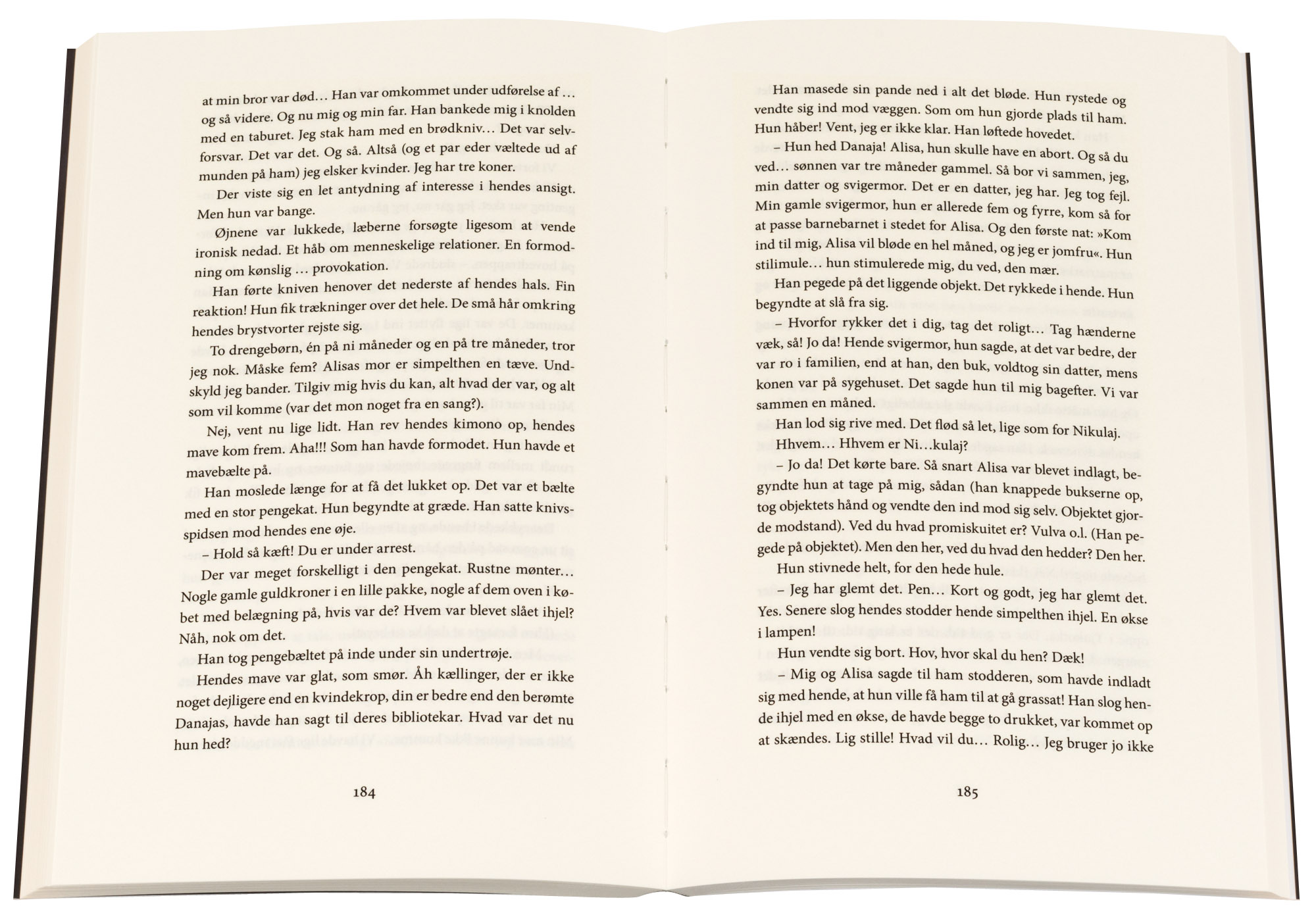 at min bror var død… Han var omkommet under udførelse af … og så videre. Og nu mig og min far. Han bankede mig i knolden med en taburet. Jeg stak ham med en brødkniv… Det var selvforsvar. Det var det. Og så. Altså (og et par eder væltede ud af munden på ham) jeg elsker kvinder. Jeg har tre koner.

Der viste sig en let antydning af interesse i hendes ansigt. Men hun var bange.

Øjnene var lukkede, læberne forsøgte ligesom at vende ironisk nedad. Et håb om menneskelige relationer. En formodning om kønslig … provokation.

Han førte kniven henover det nederste af hendes hals. Fin reaktion! Hun fik trækninger over det hele. De små hår omkring hendes brystvorter rejste sig.

To drengebørn, én på ni måneder og en på tre måneder, tror jeg nok. Måske fem? Alisas mor er simpelthen en tæve. Undskyld jeg bander. Tilgiv mig hvis du kan, alt hvad der var, og alt som vil komme (var det mon noget fra en sang?).

Nej, vent nu lige lidt. Han rev hendes kimono op, hendes mave kom frem. Aha!!! Som han havde formodet. Hun havde et mavebælte på.

Han moslede længe for at få det lukket op. Det var et bælte med en stor pengekat. Hun begyndte at græde. Han satte knivsspidsen mod hendes ene øje.

– Hold så kæft! Du er under arrest.

Der var meget forskelligt i den pengekat. Rustne mønter… Nogle gamle guldkroner i en lille pakke, nogle af dem oven i købet med belægning på, hvis var de? Hvem var blevet slået ihjel? Nåh, nok om det.

Han tog pengebæltet på inde under sin undertrøje.

Hendes mave var glat, som smør. Åh kællinger, der er ikke noget dejligere end en kvindekrop, din er bedre end den berømte Danajas, havde han sagt til deres bibliotekar. Hvad var det nu hun hed?

184

Han masede sin pande ned i alt det bløde. Hun rystede og vendte sig ind mod væggen. Som om hun gjorde plads til ham. Hun håber! Vent, jeg er ikke klar. Han løftede hovedet.

– Hun hed Danaja! Alisa, hun skulle have en abort. Og så du ved… sønnen var tre måneder gammel. Så bor vi sammen, jeg, min datter og svigermor. Det er en datter, jeg har. Jeg tog fejl. Min gamle svigermor, hun er allerede fem og fyrre, kom så for at passe barnebarnet i stedet for Alisa. Og den første nat: »Kom ind til mig, Alisa vil bløde en hel måned, og jeg er jomfru«. Hun stilimule… hun stimulerede mig, du ved, den mær.

Han pegede på det liggende objekt. Det rykkede i hende. Hun begyndte at slå fra sig.

– Hvorfor rykker det i dig, tag det roligt… Tag hænderne væk, så! Jo da! Hende svigermor, hun sagde, at det var bedre, der var ro i familien, end at han, den buk, voldtog sin datter, mens konen var på sygehuset. Det sagde hun til mig bagefter. Vi var sammen en måned.

Han lod sig rive med. Det flød så let, lige som for Nikulaj.

Hhvem… Hhvem er Ni…kulaj?

– Jo da! Det kørte bare. Så snart Alisa var blevet indlagt, begyndte hun at tage på mig, sådan (han knappede bukserne op, tog objektets hånd og vendte den ind mod sig selv. Objektet gjorde modstand). Ved du hvad promiskuitet er? Vulva o.l. (Han pegede på objektet). Men den her, ved du hvad den hedder? Den her.

Hun stivnede helt, for den hede hule.

– Jeg har glemt det. Pen… Kort og godt, jeg har glemt det. Yes. Senere slog hendes stodder hende simpelthen ihjel. En økse i lampen!

Hun vendte sig bort. Hov, hvor skal du hen? Dæk!

– Mig og Alisa sagde til ham stodderen, som havde indladt sig med hende, at hun ville få ham til at gå grassat! Han slog hende ihjel med en økse, de havde begge to drukket, var kommet op at skændes. Lig stille! Hvad vil du… Rolig… Jeg bruger jo ikke

185